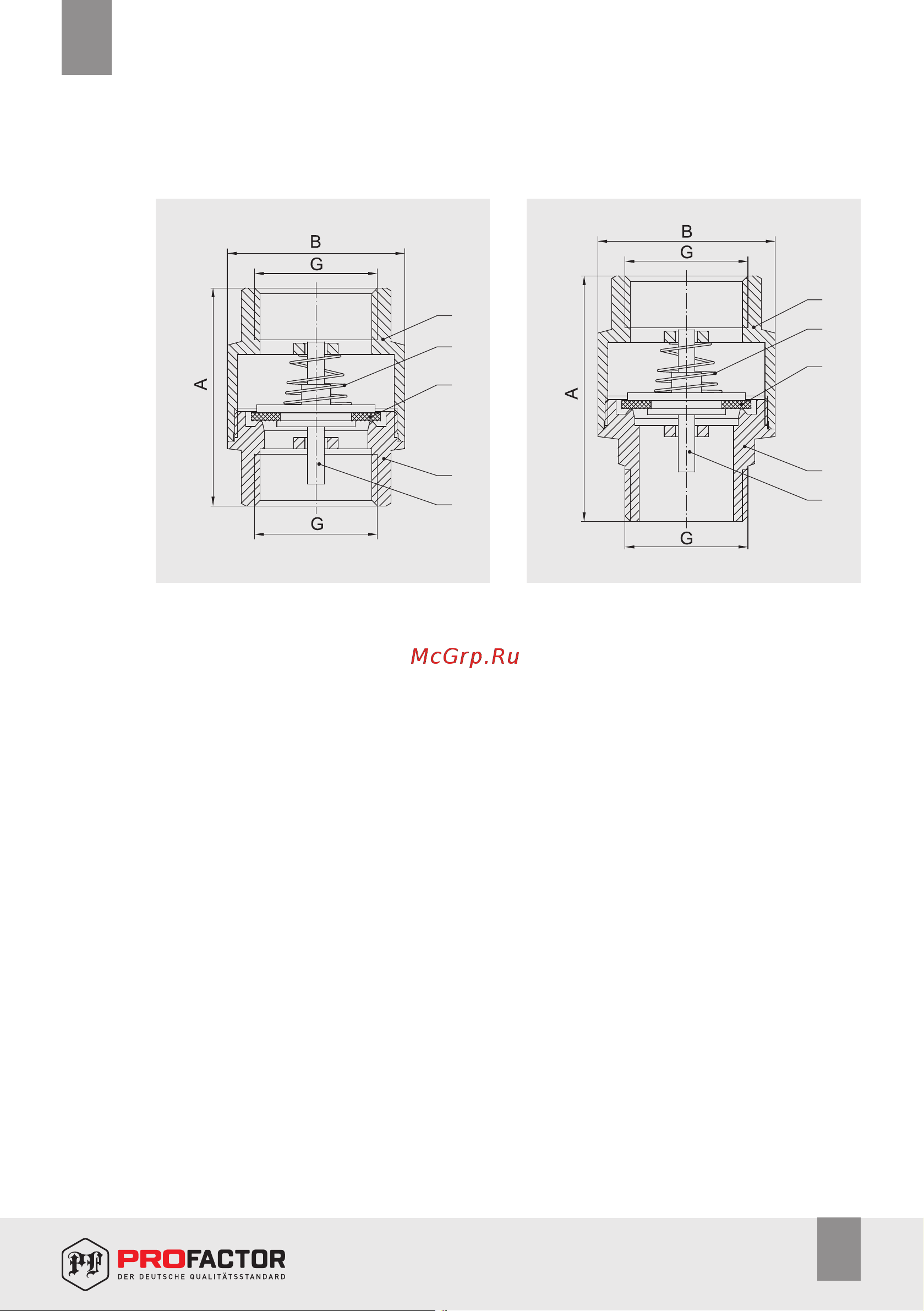 B

G

A

G

B

G

A

G

McGrp.Ru

PF PROFACTOR
DER DEUTSCHE QUALITÄTSSTANDARD